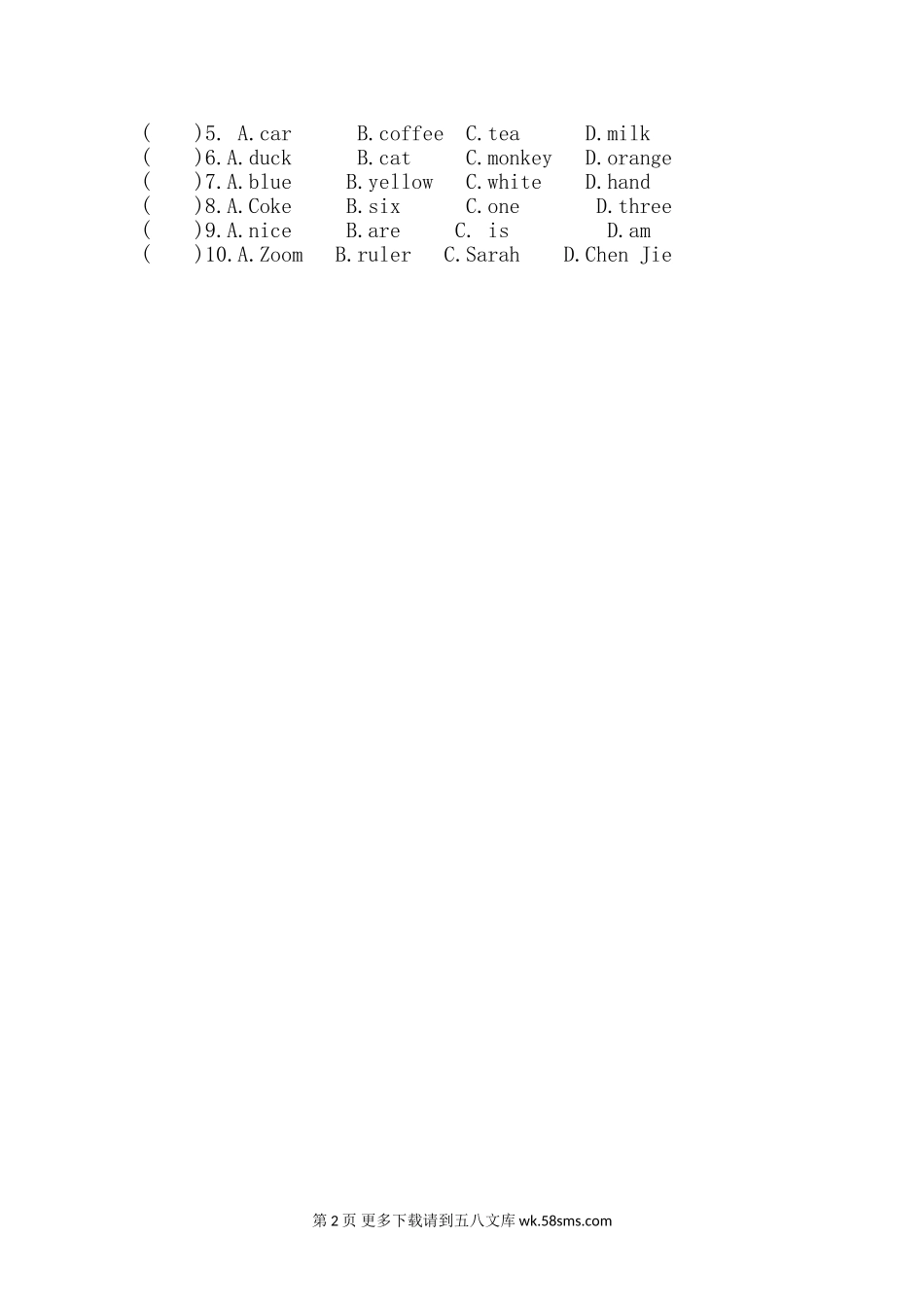 (　　)5. A.car　　B.coffee　C.tea　　D.milk
(　　)6.A.duck　　B.cat　　C.monkey　D.orange
(　　)7.A.blue　　B.yellow　C.white　　D.hand
(　　)8.A.Coke　　B.six　　C.one　　D.three
(　　)9.A.nice　　B.are　　C. is　　D.am
(　　)10.A.Zoom　B.ruler　C.Sarah　　D.Chen Jie

第 2 页 更多下载请到五八文库 wk.58sms.com